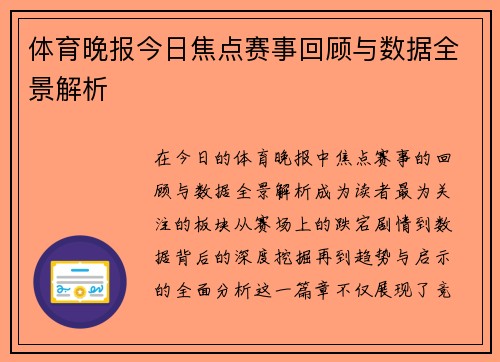 体育晚报今日焦点赛事回顾与数据全景解析

在今日的体育晚报中焦点赛事的回顾与数据全景解析成为读者最为关注的板块从赛场上的跌宕剧情到数据背后的深度挖掘再到趋势与启示的全面分析这一篇章不仅展现了竞